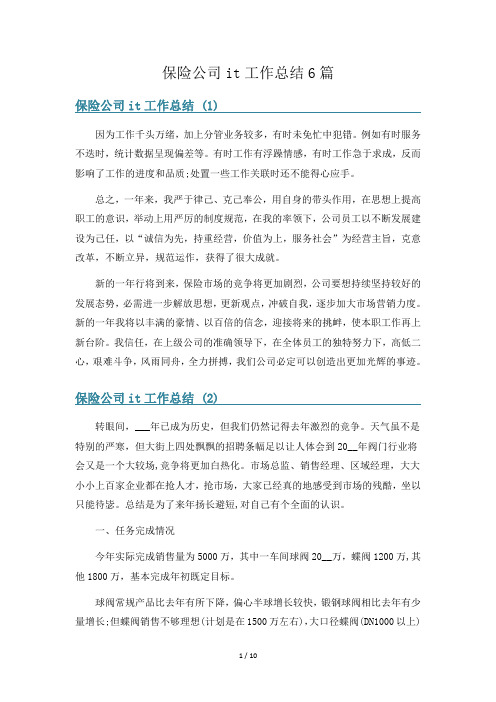 保险公司 it 工作总结 6 篇

保险公司 it 工作总结 (1)

因为工作千头万绪，加上分管业务较多，有时未免忙中犯错。例如有时服务不迭时，统计数据呈现偏差等。有时工作有浮躁情感，有时工作急于求成，反而影响了工作的进度和品质;处置一些工作关联时还不能得心应手。

总之，一年来，我严于律己、克己奉公，用自身的带头作用，在思想上提高职工的意识，举动上用严厉的制度规范，在我的率领下，公司员工以不断发展建设为己任，以“诚信为先，持重经营，价值为上，服务社会”为经营主旨，克意改革，不断立异，规范运作，获得了很大成就。

新的一年行将到来，保险市场的竞争将更加剧烈，公司要想持续坚持较好的发展态势，必需进一步解放思想，更新观点，冲破自我，逐步加大市场营销力度。新的一年我将以丰满的豪情、以百倍的信念，迎接将来的挑衅，使本职工作再上新台阶。我信任，在上级公司的准确领导下，在全体员工的独特努力下，高低二心，艰难斗争，风雨同舟，全力拼搏，我们公司必定可以创造出更加光辉的事迹。

保险公司 it 工作总结 (2)

转眼间，___年已成为历史，但我们仍然记得去年激烈的竞争。天气虽不是特别的严寒，但大街上四处飘飘的招聘条幅足以让人体会到 20__年阀门行业将会又是一个大较场，竞争将更加白热化。市场总监、销售经理、区域经理，大大小小上百家企业都在抢人才，抢市场，大家已经真的地感受到市场的残酷，坐以只能待毙。总结是为了来年扬长避短，对自己有个全面的认识。

一、任务完成情况

今年实际完成销售量为 5000 万，其中一车间球阀 20__万，蝶阀 1200 万，其他 1800 万，基本完成年初既定目标。

球阀常规产品比去年有所下降，偏心半球增长较快，锻钢球阀相比去年有少量增长;但蝶阀销售不够理想(计划是在 1500 万左右)，大口径蝶阀(DN1000 以上)

1 / 10